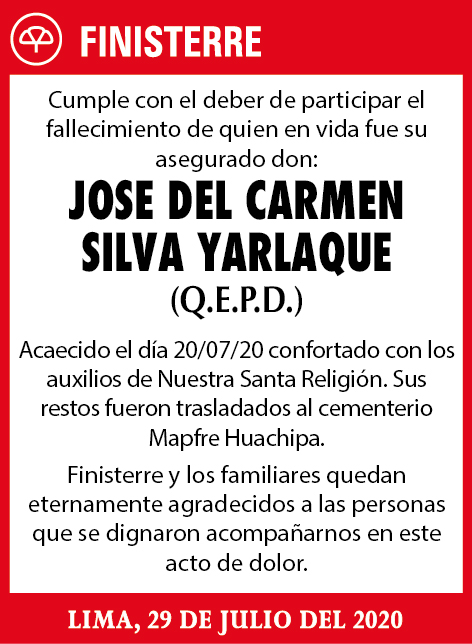 FINISTERRE

Cumple con el deber de participar el fallecimiento de quien en vida fue su asegurado don:

JOSE DEL CARMEN SILVA YARLAQUE

(Q.E.P.D.)

Acaecido el día 20/07/20 confortado con los auxilios de Nuestra Santa Religión. Sus restos fueron trasladados al cementerio Mapfre Huachipa.

Finisterre y los familiares quedan eternamente agradecidos a las personas que se dignaron acompañarnos en este acto de dolor.

LIMA, 29 DE JULIO DEL 2020